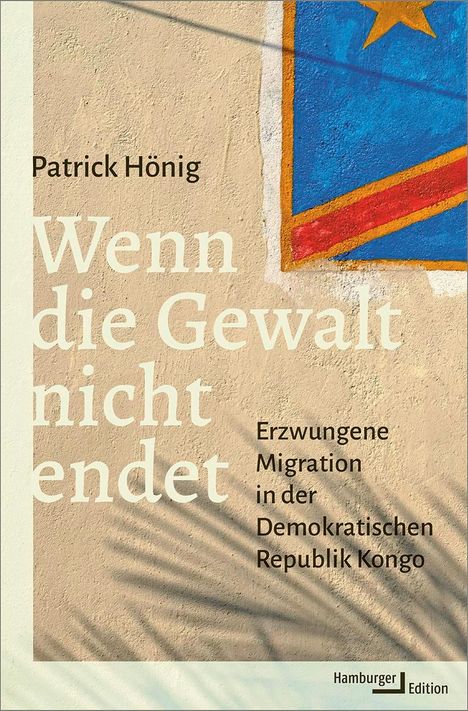 Patrick Hönig

Wenn die Gewalt nicht endet

Erzwungene Migration in der Demokratischen Republik Kongo

Hamburger Edition